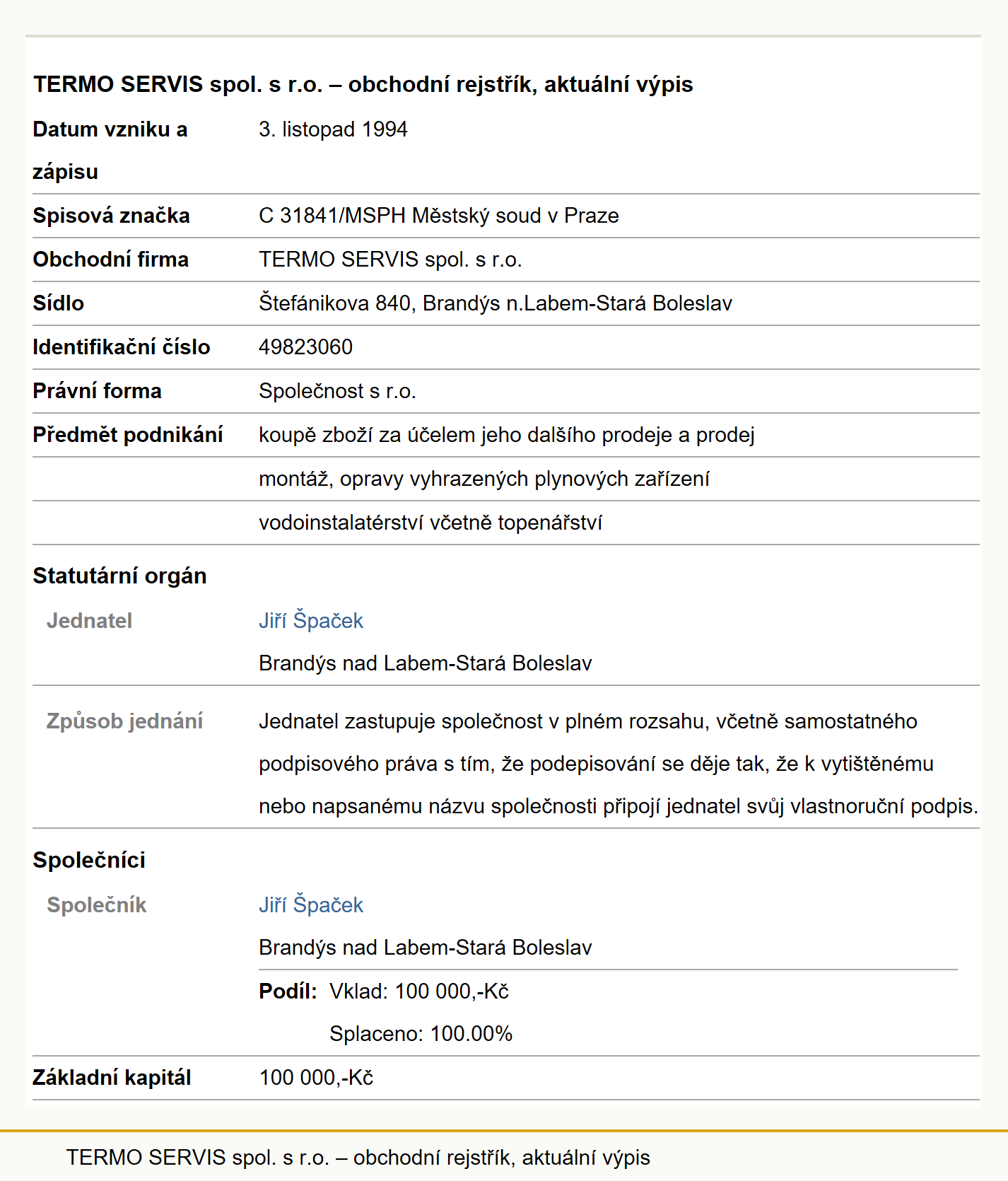 TERMO SERVIS spol. s r.o. – obchodní rejstřík, aktuální výpis

| | |
|---|---|
| Datum vzniku a zápisu | 3. listopad 1994 |
| Spisová značka | C 31841/MSPH Městský soud v Praze |
| Obchodní firma | TERMO SERVIS spol. s r.o. |
| Sídlo | Štefánikova 840, Brandýs n.Labem-Stará Boleslav |
| Identifikační číslo | 49823060 |
| Právní forma | Společnost s r.o. |
| Předmět podnikání | koupě zboží za účelem jeho dalšího prodeje a prodej |
| | montáž, opravy vyhrazených plynových zařízení |
| | vodoinstalatérství včetně topenářství |

Statutární orgán

| | |
|---|---|
| Jednatel | Jiří Špaček Brandýs nad Labem-Stará Boleslav |
| Způsob jednání | Jednatel zastupuje společnost v plném rozsahu, včetně samostatného podpisového práva s tím, že podepisování se děje tak, že k vytištěnému nebo napsanému názvu společnosti připojí jednatel svůj vlastnoruční podpis. |

Společníci

| | |
|---|---|
| Společník | Jiří Špaček Brandýs nad Labem-Stará Boleslav |
| | Podíl: Vklad: 100 000,-Kč Splaceno: 100.00% |
| Základní kapitál | 100 000,-Kč |

TERMO SERVIS spol. s r.o. – obchodní rejstřík, aktuální výpis